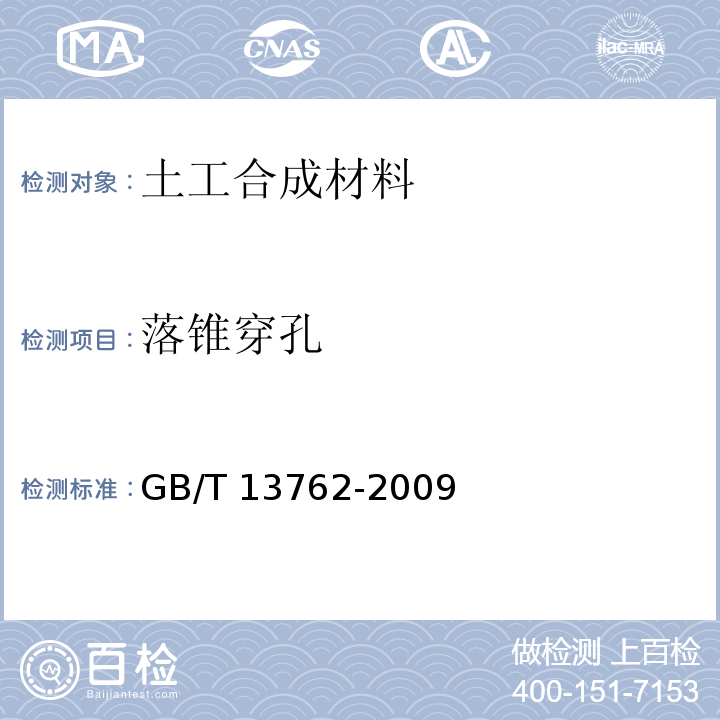 MA CNAS AL ilac-MRA

检测对象：土工合成材料

检测项目：落锥穿孔

检测标准：GB/T 13762-2009

百检
Baijiantest.com

做检测 上百检
400-151-7153